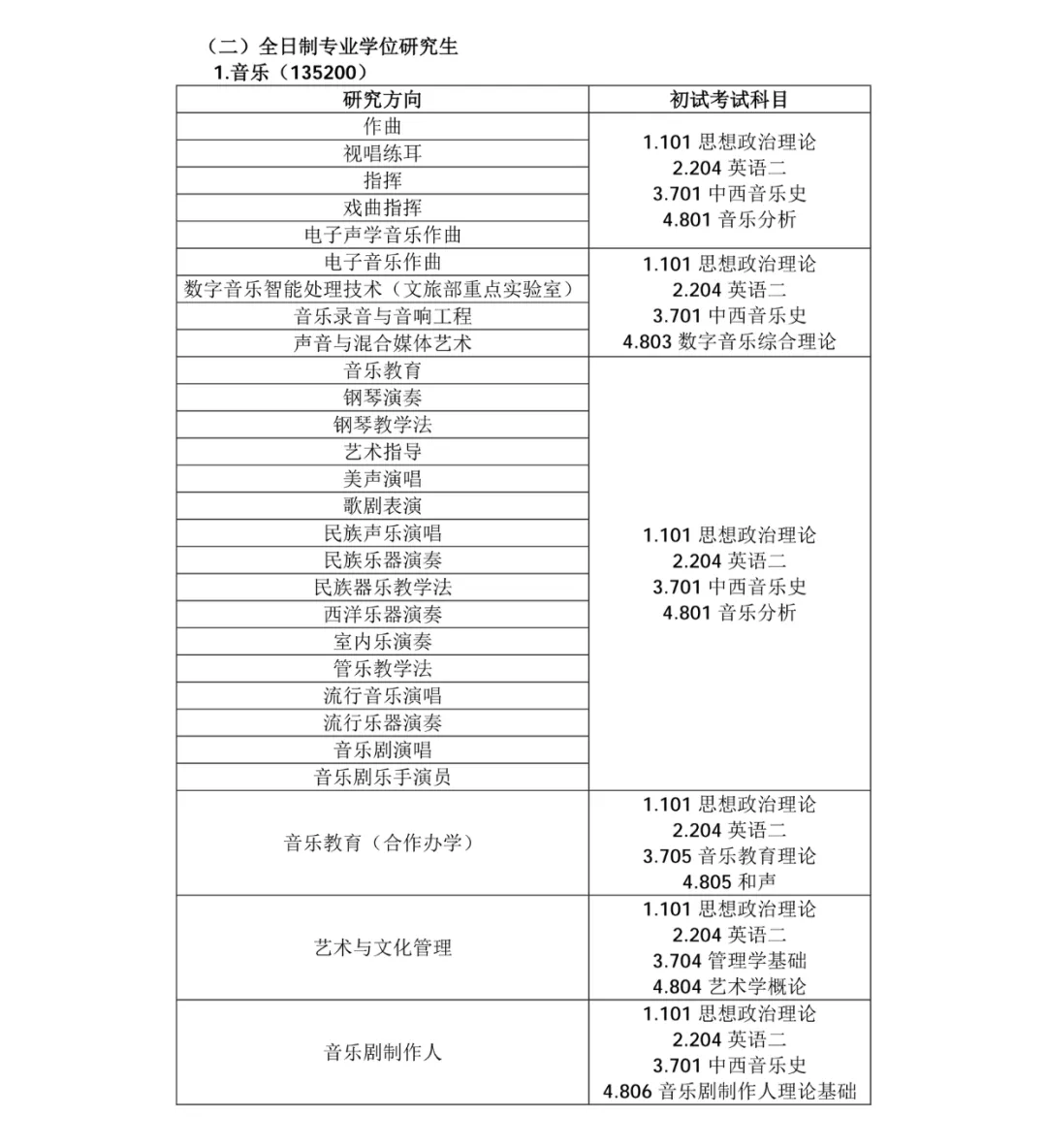 （二）全日制专业学位研究生

1.音乐（135200）

| 研究方向 | 初试考试科目 |
|---|---|
| 作曲 | 1.101思想政治理论 2.204英语二 3.701中西音乐史 4.801音乐分析 |
| 视唱练耳 | |
| 指挥 | |
| 戏曲指挥 | |
| 电子声学音乐作曲 | |
| 电子音乐作曲 | 1.101思想政治理论 2.204英语二 3.701中西音乐史 4.803数字音乐综合理论 |
| 数字音乐智能处理技术（文旅部重点实验室） | |
| 音乐录音与音响工程 | |
| 声音与混合媒体艺术 | |
| 音乐教育 | 1.101思想政治理论 2.204英语二 3.701中西音乐史 4.801音乐分析 |
| 钢琴演奏 | |
| 钢琴教学法 | |
| 艺术指导 | |
| 美声演唱 | |
| 歌剧表演 | |
| 民族声乐演唱 | |
| 民族乐器演奏 | |
| 民族器乐教学法 | |
| 西洋乐器演奏 | |
| 室内乐演奏 | |
| 管乐教学法 | |
| 流行音乐演唱 | |
| 流行乐器演奏 | |
| 音乐剧演唱 | |
| 音乐剧乐手演员 | |
| 音乐教育（合作办学） | 1.101思想政治理论 2.204英语二 3.705音乐教育理论 4.805和声 |
| 艺术与文化管理 | 1.101思想政治理论 2.204英语二 3.704管理学基础 4.804艺术学概论 |
| 音乐剧制作人 | 1.101思想政治理论 2.204英语二 3.701中西音乐史 4.806音乐剧制作人理论基础 |